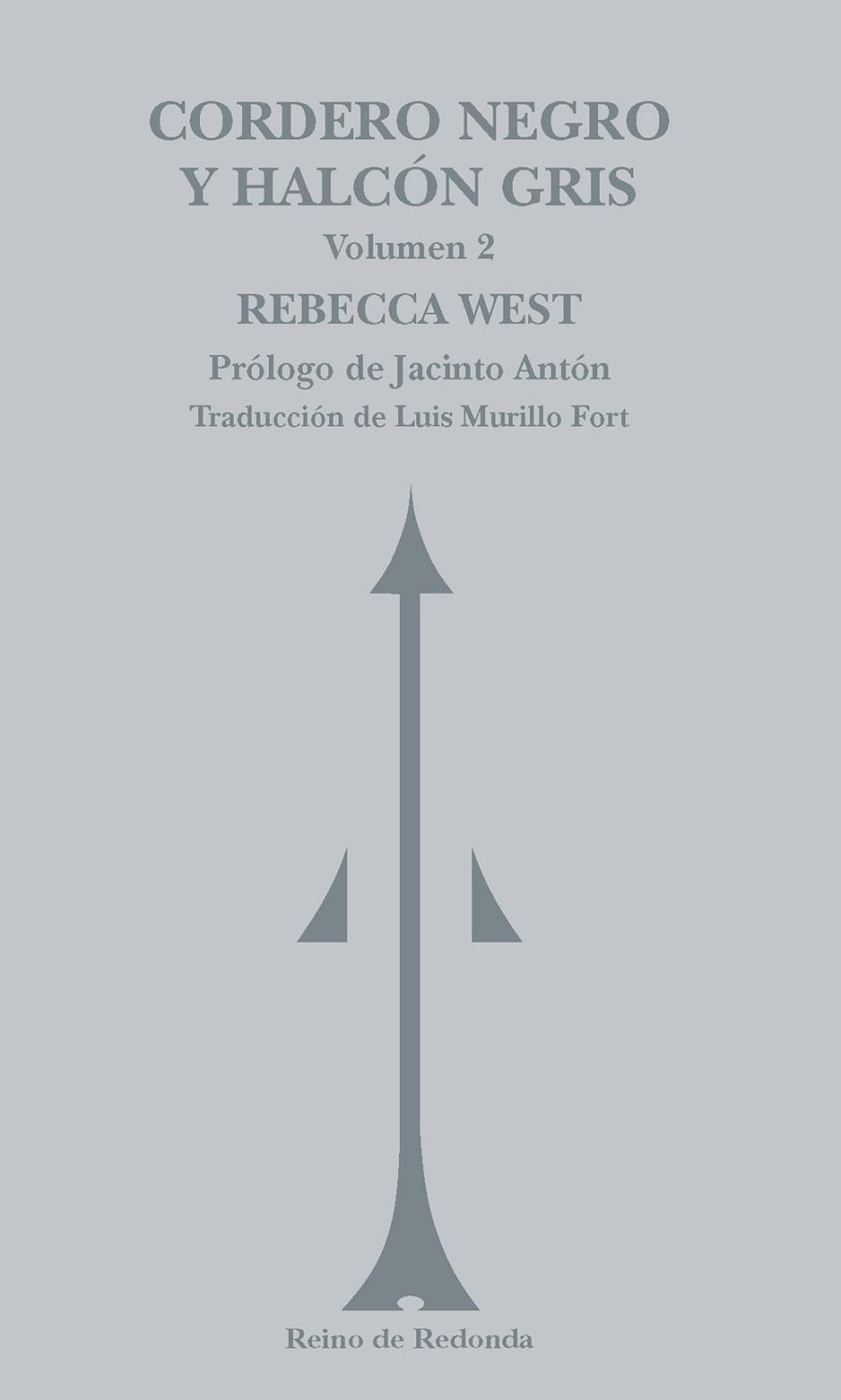 CORDERO NEGRO
Y HALCÓN GRIS

Volumen 2

REBECCA WEST

Prólogo de Jacinto Antón

Traducción de Luis Murillo Fort

Reino de Redonda